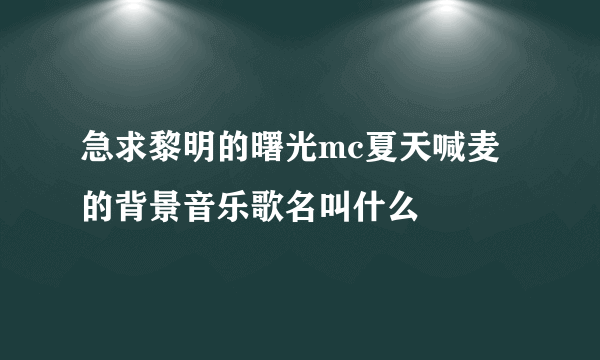 急求黎明的曙光mc夏天喊麦的背景音乐歌名叫什么